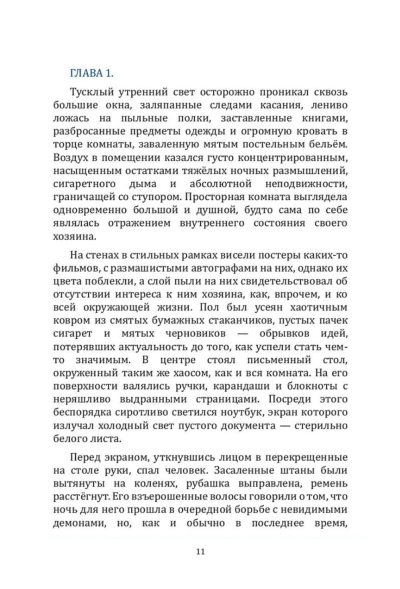 ГЛАВА 1.

Тусклый утренний свет осторожно проникал сквозь большие окна, заляпанные следами касания, лениво ложась на пыльные полки, заставленные книгами, разбросанные предметы одежды и огромную кровать в торце комнаты, заваленную мятым постельным бельём. Воздух в помещении казался густо концентрированным, насыщенным остатками тяжёлых ночных размышлений, сигаретного дыма и абсолютной неподвижности, граничащей со ступором. Просторная комната выглядела одновременно большой и душной, будто сама по себе являлась отражением внутреннего состояния своего хозяина.

На стенах в стильных рамках висели постеры каких-то фильмов, с размашистыми автографами на них, однако их цвета поблекли, а слой пыли на них свидетельствовал об отсутствии интереса к ним хозяина, как, впрочем, и ко всей окружающей жизни. Пол был усеян хаотичным ковром из смятых бумажных стаканчиков, пустых пачек сигарет и мятых черновиков — обрывков идей, потерявших актуальность до того, как успели стать чем-то значимым. В центре стоял письменный стол, окруженный таким же хаосом, как и вся комната. На его поверхности валялись ручки, карандаши и блокноты с неряшливо выдранными страницами. Посреди этого беспорядка сиротливо светился ноутбук, экран которого излучал холодный свет пустого документа — стерильно белого листа.

Перед экраном, уткнувшись лицом в перекрещенные на столе руки, спал человек. Засаленные штаны были вытянуты на коленях, рубашка выправлена, ремень расстёгнут. Его взъерошенные волосы говорили о том, что ночь для него прошла в очередной борьбе с невидимыми демонами, но, как и обычно в последнее время,

11